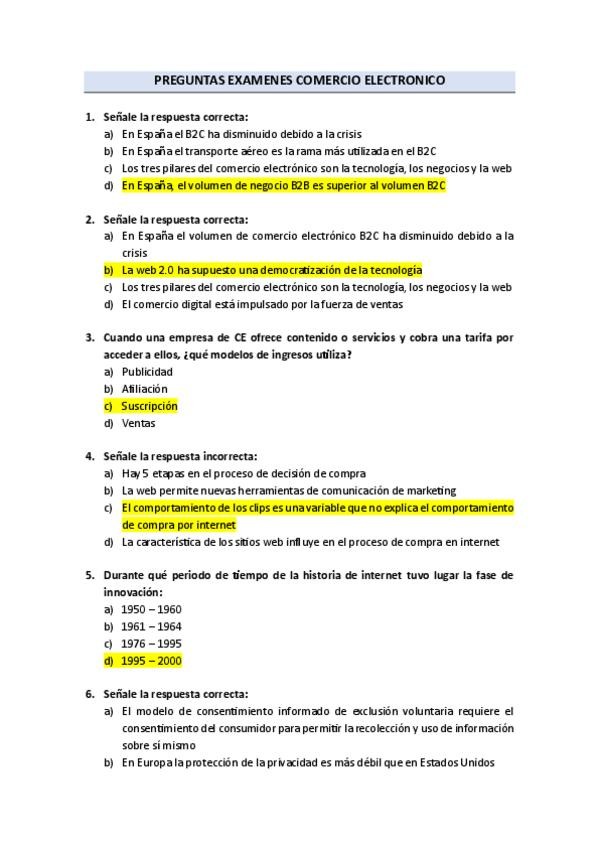 PREGUNTAS EXAMENES COMERCIO ELECTRONICO

1. Señale la respuesta correcta:
a) En España el B2C ha disminuido debido a la crisis
b) En España el transporte aéreo es la rama más utilizada en el B2C
c) Los tres pilares del comercio electrónico son la tecnología, los negocios y la web
d) En España, el volumen de negocio B2B es superior al volumen B2C

2. Señale la respuesta correcta:
a) En España el volumen de comercio electrónico B2C ha disminuido debido a la crisis
b) La web 2.0 ha supuesto una democratización de la tecnología
c) Los tres pilares del comercio electrónico son la tecnología, los negocios y la web
d) El comercio digital está impulsado por la fuerza de ventas

3. Cuando una empresa de CE ofrece contenido o servicios y cobra una tarifa por acceder a ellos, ¿qué modelos de ingresos utiliza?
a) Publicidad
b) Afiliación
c) Suscripción
d) Ventas

4. Señale la respuesta incorrecta:
a) Hay 5 etapas en el proceso de decisión de compra
b) La web permite nuevas herramientas de comunicación de marketing
c) El comportamiento de los clips es una variable que no explica el comportamiento de compra por internet
d) La característica de los sitios web influye en el proceso de compra en internet

5. Durante qué periodo de tiempo de la historia de internet tuvo lugar la fase de innovación:
a) 1950 – 1960
b) 1961 – 1964
c) 1976 – 1995
d) 1995 – 2000

6. Señale la respuesta correcta:
a) El modelo de consentimiento informado de exclusión voluntaria requiere el consentimiento del consumidor para permitir la recolección y uso de información sobre sí mismo
b) En Europa la protección de la privacidad es más débil que en Estados Unidos